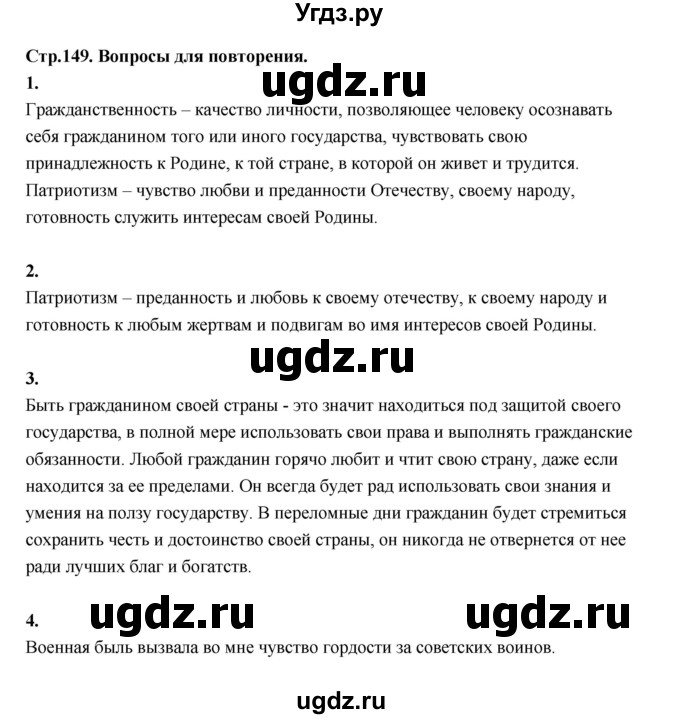 Угдз.ру

Стр.149. Вопросы для повторения.

1.

ugdz.ru

Гражданственность – качество личности, позволяющее человеку осознавать себя гражданином того или иного государства, чувствовать свою принадлежность к Родине, к той стране, в которой он живет и трудится. Патриотизм – чувство любви и преданности Отечеству, своему народу, готовность служить интересам своей Родины.

2.

Патриотизм – преданность и любовь к своему отечеству, к своему народу и готовность к любым жертвам и подвигам во имя интересов своей Родины.

ugdz.ru

3.

Быть гражданином своей страны - это значит находиться под защитой своего государства, в полной мере использовать свои права и выполнять гражданские обязанности. Любой гражданин горячо любит и чтит свою страну, даже если находится за ее пределами. Он всегда будет рад использовать свои знания и умения на ползу государству. В переломные дни гражданин будет стремиться сохранить честь и достоинство своей страны, он никогда не отвернется от нее ради лучших благ и богатств.

4.

ugdz.ru

ugdz.ru

Военная быль вызвала во мне чувство гордости за советских воинов.

ugdz.ru